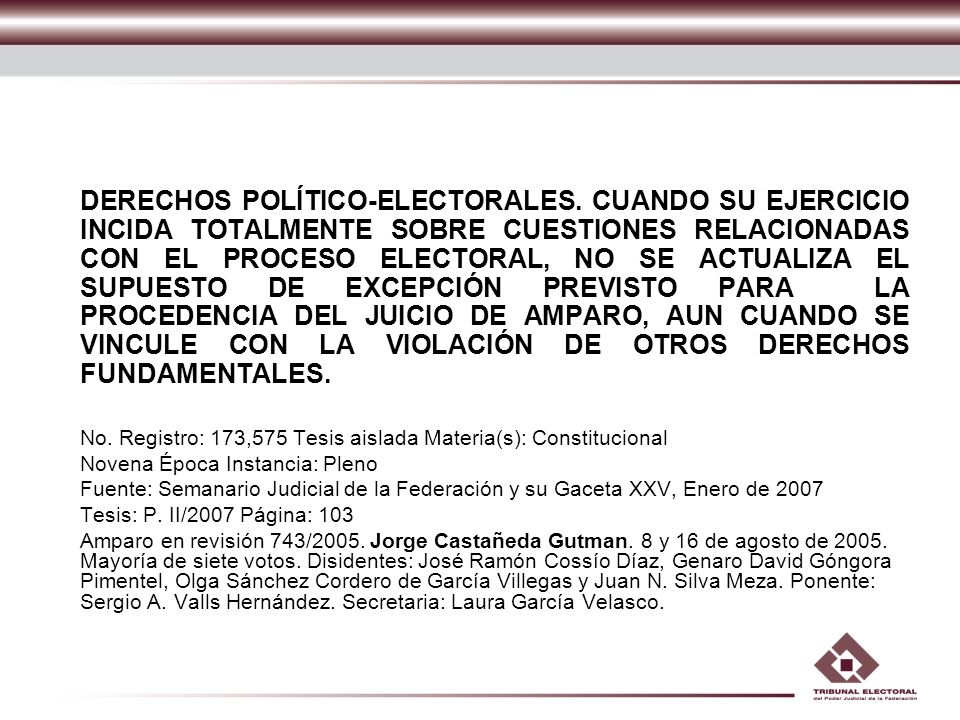 DERECHOS POLÍTICO-ELECTORALES. CUANDO SU EJERCICIO INCIDA TOTALMENTE SOBRE CUESTIONES RELACIONADAS CON EL PROCESO ELECTORAL, NO SE ACTUALIZA EL SUPUESTO DE EXCEPCIÓN PREVISTO PARA LA PROCEDENCIA DEL JUICIO DE AMPARO, AUN CUANDO SE VINCULE CON LA VIOLACIÓN DE OTROS DERECHOS FUNDAMENTALES.

No. Registro: 173,575 Tesis aislada Materia(s): Constitucional

Novena Época Instancia: Pleno

Fuente: Semanario Judicial de la Federación y su Gaceta XXV, Enero de 2007

Tesis: P. II/2007 Página: 103

Amparo en revisión 743/2005. Jorge Castañeda Gutman. 8 y 16 de agosto de 2005. Mayoría de siete votos. Disidentes: José Ramón Cossío Díaz, Genaro David Góngora Pimentel, Olga Sánchez Cordero de García Villegas y Juan N. Silva Meza. Ponente: Sergio A. Valls Hernández. Secretaria: Laura García Velasco.

TRIBUNAL ELECTORAL
del Poder Judicial de la Federación